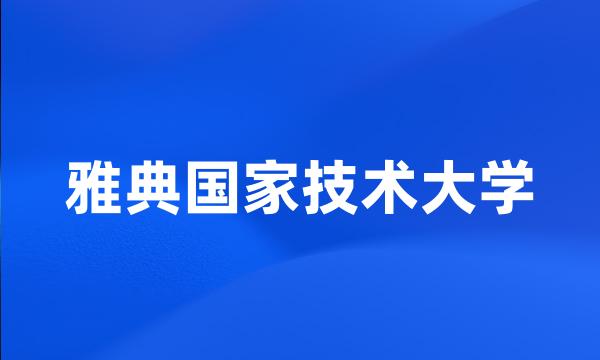 雅典国家技术大学